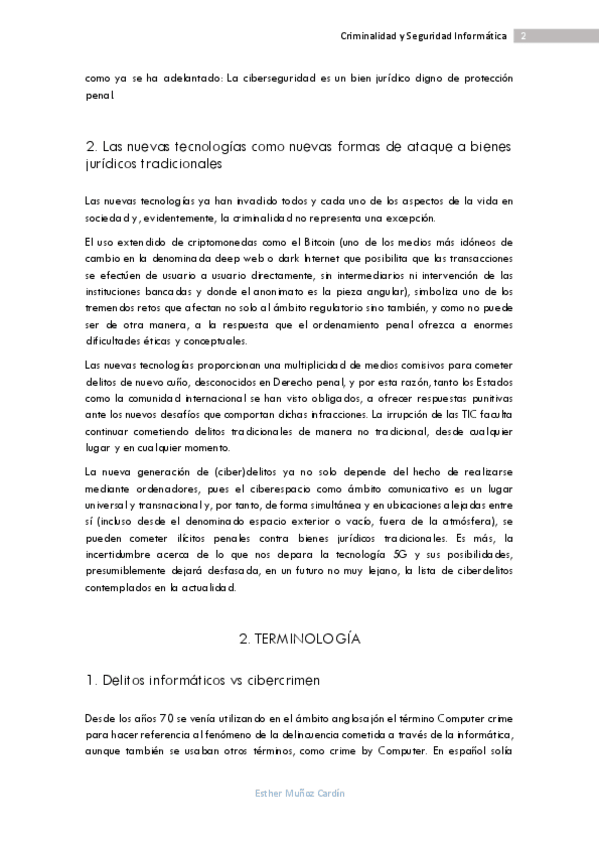 Criminalidad y Seguridad Informática 2

como ya se ha adelantado: La ciberseguridad es un bien jurídico digno de protección penal.

2. Las nuevas tecnologías como nuevas formas de ataque a bienes jurídicos tradicionales

Las nuevas tecnologías ya han invadido todos y cada uno de los aspectos de la vida en sociedad y, evidentemente, la criminalidad no representa una excepción.

El uso extendido de criptomonedas como el Bitcoin (uno de los medios más idóneos de cambio en la denominada deep web o dark Internet que posibilita que las transacciones se efectúen de usuario a usuario directamente, sin intermediarios ni intervención de las instituciones bancadas y donde el anonimato es la pieza angular), simboliza uno de los tremendos retos que afectan no solo al ámbito regulatorio sino también, y como no puede ser de otra manera, a la respuesta que el ordenamiento penal ofrezca a enormes dificultades éticas y conceptuales.

Las nuevas tecnologías proporcionan una multiplicidad de medios comisivos para cometer delitos de nuevo cuño, desconocidos en Derecho penal, y por esta razón, tanto los Estados como la comunidad internacional se han visto obligados, a ofrecer respuestas punitivas ante los nuevos desafíos que comportan dichas infracciones. La irrupción de las TIC faculta continuar cometiendo delitos tradicionales de manera no tradicional, desde cualquier lugar y en cualquier momento.

La nueva generación de (ciber)delitos ya no solo depende del hecho de realizarse mediante ordenadores, pues el ciberespacio como ámbito comunicativo es un lugar universal y transnacional y, por tanto, de forma simultánea y en ubicaciones alejadas entre sí (incluso desde el denominado espacio exterior o vacío, fuera de la atmósfera), se pueden cometer ilícitos penales contra bienes jurídicos tradicionales. Es más, la incertidumbre acerca de lo que nos depara la tecnología 5G y sus posibilidades, presumiblemente dejará desfasada, en un futuro no muy lejano, la lista de ciberdelitos contemplados en la actualidad.

2. TERMINOLOGÍA

1. Delitos informáticos vs cibercrimen

Desde los años 70 se venía utilizando en el ámbito anglosajón el término Computer crime para hacer referencia al fenómeno de la delincuencia cometida a través de la informática, aunque también se usaban otros términos, como crime by Computer. En español solía

Esther Muñoz Cardín